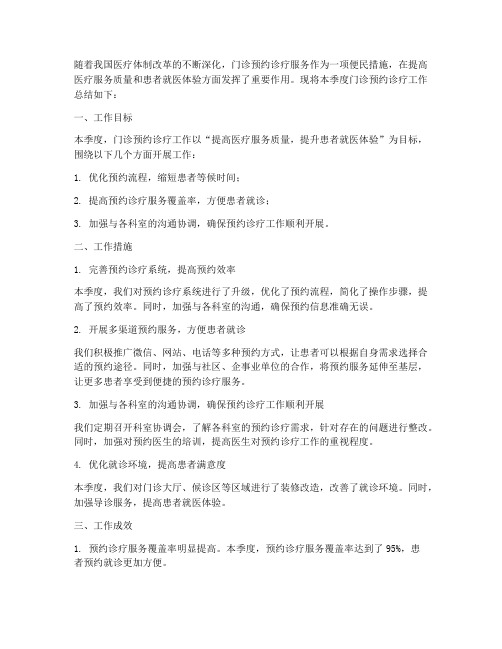 随着我国医疗体制改革的不断深化，门诊预约诊疗服务作为一项便民措施，在提高医疗服务质量和患者就医体验方面发挥了重要作用。现将本季度门诊预约诊疗工作总结如下：

一、工作目标

本季度，门诊预约诊疗工作以“提高医疗服务质量，提升患者就医体验”为目标，围绕以下几个方面开展工作：

1. 优化预约流程，缩短患者等候时间；

2. 提高预约诊疗服务覆盖率，方便患者就诊；

3. 加强与各科室的沟通协调，确保预约诊疗工作顺利开展。

二、工作措施

1. 完善预约诊疗系统，提高预约效率

本季度，我们对预约诊疗系统进行了升级，优化了预约流程，简化了操作步骤，提高了预约效率。同时，加强与各科室的沟通，确保预约信息准确无误。

2. 开展多渠道预约服务，方便患者就诊

我们积极推广微信、网站、电话等多种预约方式，让患者可以根据自身需求选择合适的预约途径。同时，加强与社区、企事业单位的合作，将预约服务延伸至基层，让更多患者享受到便捷的预约诊疗服务。

3. 加强与各科室的沟通协调，确保预约诊疗工作顺利开展

我们定期召开科室协调会，了解各科室的预约诊疗需求，针对存在的问题进行整改。同时，加强对预约医生的培训，提高医生对预约诊疗工作的重视程度。

4. 优化就诊环境，提高患者满意度

本季度，我们对门诊大厅、候诊区等区域进行了装修改造，改善了就诊环境。同时，加强导诊服务，提高患者就医体验。

三、工作成效

1. 预约诊疗服务覆盖率明显提高。本季度，预约诊疗服务覆盖率达到了 95%，患者预约就诊更加方便。